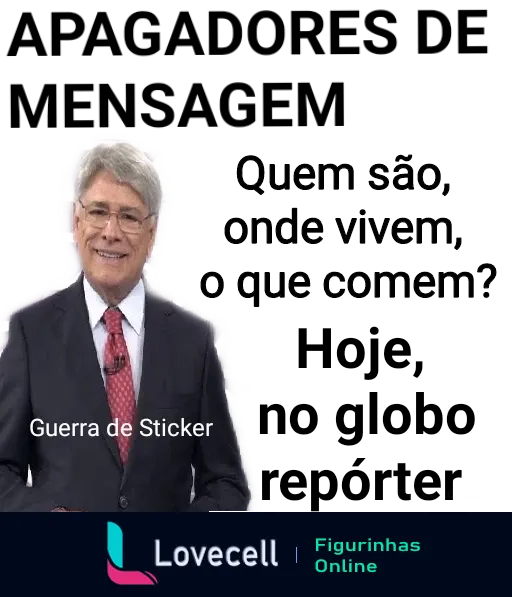 APAGADORES DE MENSAGEM

Quem são, onde vivem, o que comem?

Hoje, no globo repórter

Guerra de Sticker

Lovecell | Figurinhas Online